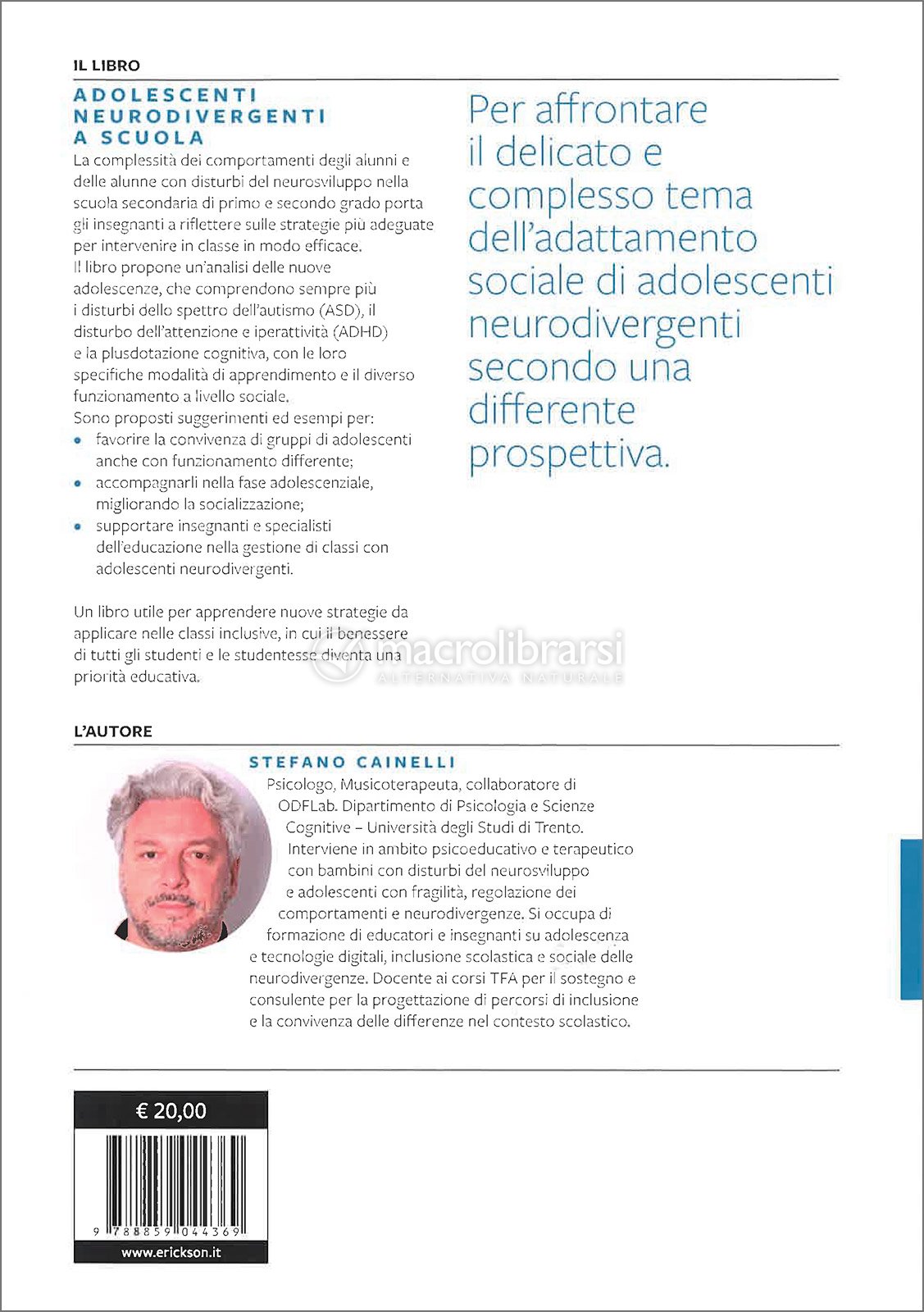 IL LIBRO

ADOLESCENTI NEURODIVERGENTI A SCUOLA

La complessità dei comportamenti degli alunni e delle alunne con disturbi del neurosviluppo nella scuola secondaria di primo e secondo grado porta gli insegnanti a riflettere sulle strategie più adeguate per intervenire in classe in modo efficace.
Il libro propone un'analisi delle nuove adolescenze, che comprendono sempre più i disturbi dello spettro dell'autismo (ASD), il disturbo dell'attenzione e iperattività (ADHD) e la plusdotazione cognitiva, con le loro specifiche modalità di apprendimento e il diverso funzionamento a livello sociale.
Sono proposti suggerimenti ed esempi per:
• favorire la convivenza di gruppi di adolescenti anche con funzionamento differente;
• accompagnarli nella fase adolescenziale, migliorando la socializzazione;
• supportare insegnanti e specialisti dell'educazione nella gestione di classi con adolescenti neurodivergenti.

Un libro utile per apprendere nuove strategie da applicare nelle classi inclusive, in cui il benessere di tutti gli studenti e le studentesse diventa una priorità educativa.

Per affrontare il delicato e complesso tema dell'adattamento sociale di adolescenti neurodivergenti secondo una differente prospettiva.

macrolibrarsi
ALTERNATIVA NATURALE

L'AUTORE

STEFANO CAINELLI

Psicologo, Musicoterapeuta, collaboratore di ODFLab. Dipartimento di Psicologia e Scienze Cognitive – Università degli Studi di Trento. Interviene in ambito psicoeducativo e terapeutico con bambini con disturbi del neurosviluppo e adolescenti con fragilità, regolazione dei comportamenti e neurodivergenze. Si occupa di formazione di educatori e insegnanti su adolescenza e tecnologie digitali, inclusione scolastica e sociale delle neurodivergenze. Docente ai corsi TFA per il sostegno e consulente per la progettazione di percorsi di inclusione e la convivenza delle differenze nel contesto scolastico.

€ 20,00

9 788859 044369

www.erickson.it